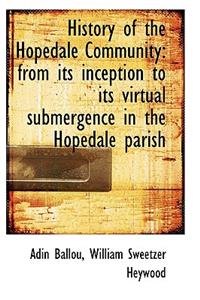 History of the Hopedale Community: from its inception to its virtual submergence in the Hopedale parish

Adin Ballou, William Sweetzer Heywood